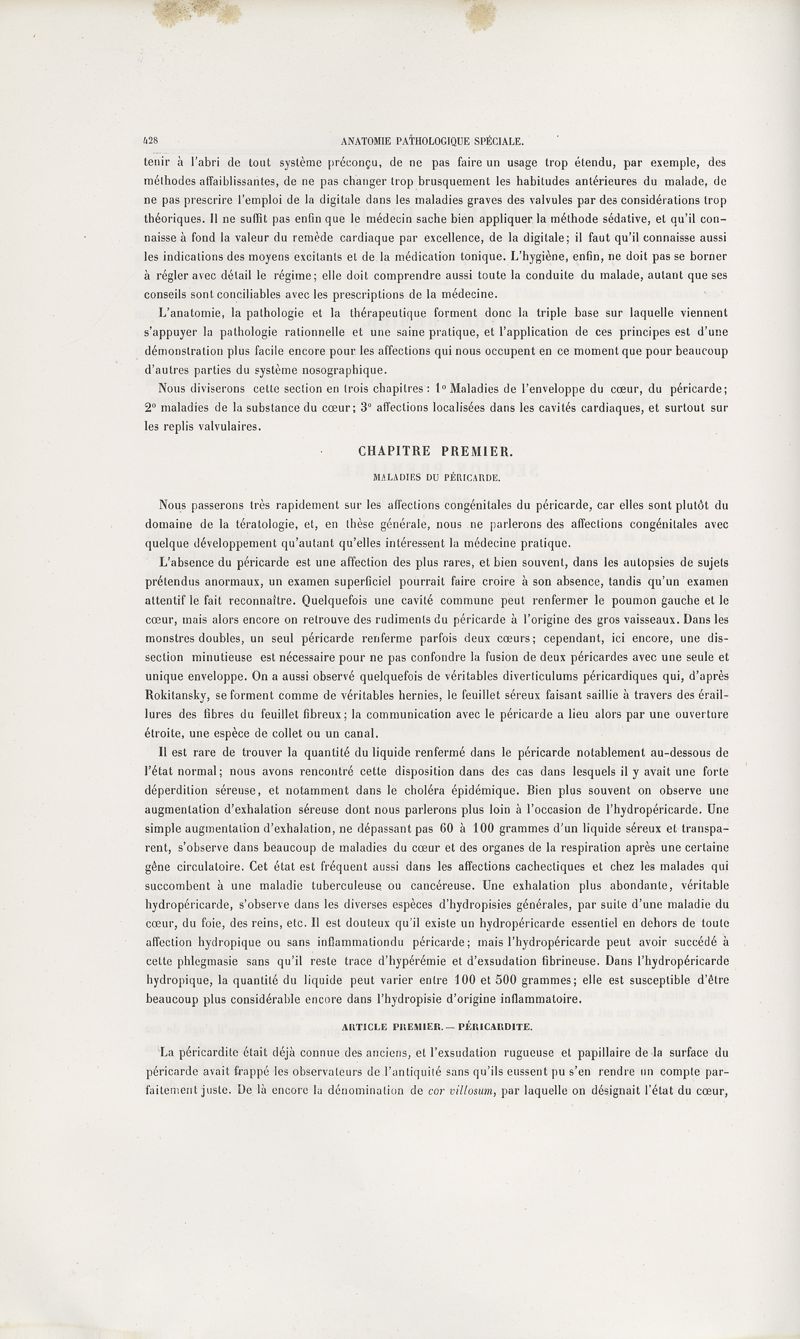 428 ANATOMIE PATHOLOGIQUE SPÉCIALE.

tenir à l'abri de tout système préconçu, de ne pas faire un usage trop étendu, par exemple, des méthodes affaiblissantes, de ne pas changer trop brusquement les habitudes antérieures du malade, de ne pas prescrire l'emploi de la digitale dans les maladies graves des valvules par des considérations trop théoriques. Il ne suffit pas enfin que le médecin sache bien appliquer la méthode sédative, et qu'il connaisse à fond la valeur du remède cardiaque par excellence, de la digitale; il faut qu'il connaisse aussi les indications des moyens excitants et de la médication tonique. L'hygiène, enfin, ne doit pas se borner à régler avec détail le régime; elle doit comprendre aussi toute la conduite du malade, autant que ses conseils sont conciliables avec les prescriptions de la médecine.

L'anatomie, la pathologie et la thérapeutique forment donc la triple base sur laquelle viennent s'appuyer la pathologie rationnelle et une saine pratique, et l'application de ces principes est d'une démonstration plus facile encore pour les affections qui nous occupent en ce moment que pour beaucoup d'autres parties du système nosographique.

Nous diviserons cette section en trois chapitres : 1° Maladies de l'enveloppe du cœur, du péricarde; 2° maladies de la substance du cœur; 3° affections localisées dans les cavités cardiaques, et surtout sur les replis valvulaires.

CHAPITRE PREMIER.

MALADIES DU PÉRICARDE.

Nous passerons très rapidement sur les affections congénitales du péricarde, car elles sont plutôt du domaine de la tératologie, et, en thèse générale, nous ne parlerons des affections congénitales avec quelque développement qu'autant qu'elles intéressent la médecine pratique.

L'absence du péricarde est une affection des plus rares, et bien souvent, dans les autopsies de sujets prétendus anormaux, un examen superficiel pourrait faire croire à son absence, tandis qu'un examen attentif le fait reconnaître. Quelquefois une cavité commune peut renfermer le poumon gauche et le cœur, mais alors encore on retrouve des rudiments du péricarde à l'origine des gros vaisseaux. Dans les monstres doubles, un seul péricarde renferme parfois deux cœurs; cependant, ici encore, une dissection minutieuse est nécessaire pour ne pas confondre la fusion de deux péricardes avec une seule et unique enveloppe. On a aussi observé quelquefois de véritables diverticulums péricardiques qui, d'après Rokitansky, se forment comme de véritables hernies, le feuillet séreux faisant saillie à travers des éraillures des fibres du feuillet fibreux; la communication avec le péricarde a lieu alors par une ouverture étroite, une espèce de collet ou un canal.

Il est rare de trouver la quantité du liquide renfermé dans le péricarde notablement au-dessous de l'état normal; nous avons rencontré cette disposition dans des cas dans lesquels il y avait une forte déperdition séreuse, et notamment dans le choléra épidémique. Bien plus souvent on observe une augmentation d'exhalation séreuse dont nous parlerons plus loin à l'occasion de l'hydropéricarde. Une simple augmentation d'exhalation, ne dépassant pas 60 à 100 grammes d'un liquide séreux et transparent, s'observe dans beaucoup de maladies du cœur et des organes de la respiration après une certaine gêne circulatoire. Cet état est fréquent aussi dans les affections cachectiques et chez les malades qui succombent à une maladie tuberculeuse ou cancéreuse. Une exhalation plus abondante, véritable hydropéricarde, s'observe dans les diverses espèces d'hydropisies générales, par suite d'une maladie du cœur, du foie, des reins, etc. Il est douteux qu'il existe un hydropéricarde essentiel en dehors de toute affection hydropique ou sans inflammationdu péricarde; mais l'hydropéricarde peut avoir succédé à cette phlegmasie sans qu'il reste trace d'hypérémie et d'exsudation fibrineuse. Dans l'hydropéricarde hydropique, la quantité du liquide peut varier entre 100 et 500 grammes; elle est susceptible d'être beaucoup plus considérable encore dans l'hydropisie d'origine inflammatoire.

ARTICLE PREMIER. — PÉRICARDITE.

La péricardite était déjà connue des anciens, et l'exsudation rugueuse et papillaire de la surface du péricarde avait frappé les observateurs de l'antiquité sans qu'ils eussent pu s'en rendre un compte parfaitement juste. De là encore la dénomination de cor villosum, par laquelle on désignait l'état du cœur,